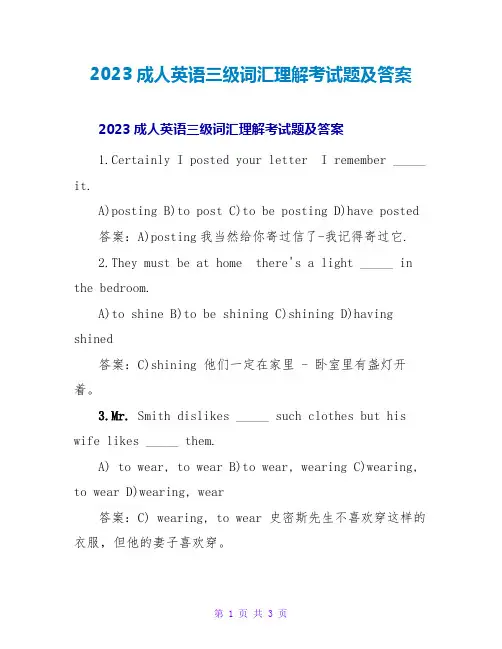 2023 成人英语三级词汇理解考试题及答案

2023 成人英语三级词汇理解考试题及答案

1.Certainly I posted your letter I remember _____ it.

A)posting B)to post C)to be posting D)have posted

答案：A)posting 我当然给你寄过信了-我记得寄过它.

2.They must be at home there's a light _____ in the bedroom.

A)to shine B)to be shining C)shining D)having shined

答案：C)shining 他们一定在家里 - 卧室里有盏灯开着。

3.Mr. Smith dislikes _____ such clothes but his wife likes _____ them.

A) to wear, to wear B)to wear, wearing C)wearing, to wear D)wearing, wear

答案：C) wearing, to wear 史密斯先生不喜欢穿这样的衣服，但他的妻子喜欢穿。

第 1 页 共 3 页